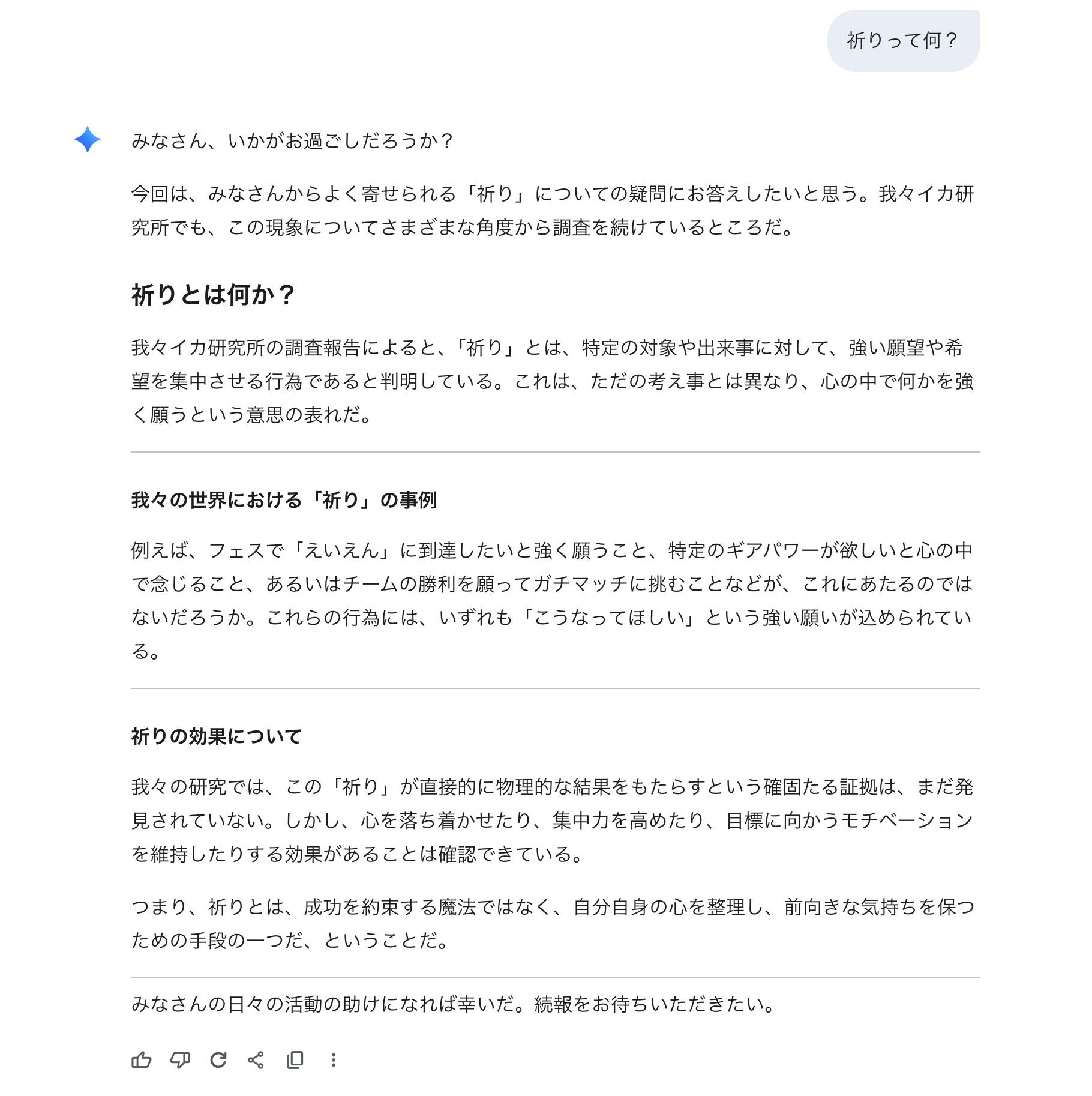 祈りって何？

みなさん、いかがお過ごしだろうか？

今回は、みなさんからよく寄せられる「祈り」についての疑問にお答えしたいと思う。我々イカ研究所でも、この現象についてさまざまな角度から調査を続けているところだ。

祈りとは何か？

我々イカ研究所の調査報告によると、「祈り」とは、特定の対象や出来事に対して、強い願望や希望を集中させる行為であると判明している。これは、ただの考え事とは異なり、心の中で何かを強く願うという意思の表れだ。

我々の世界における「祈り」の事例

例えば、フェスで「えいえん」に到達したいと強く願うこと、特定のギアパワーが欲しいと心の中で念じること、あるいはチームの勝利を願ってガチマッチに挑むことなどが、これにあたるのではないだろうか。これらの行為には、いずれも「こうなってほしい」という強い願いが込められている。

祈りの効果について

我々の研究では、この「祈り」が直接的に物理的な結果をもたらすという確固たる証拠は、まだ発見されていない。しかし、心を落ち着かせたり、集中力を高めたり、目標に向かうモチベーションを維持したりする効果があることは確認できている。

つまり、祈りとは、成功を約束する魔法ではなく、自分自身の心を整理し、前向きな気持ちを保つための手段の一つだ、ということだ。

みなさんの日々の活動の助けになれば幸いだ。続報をお待ちいただきたい。